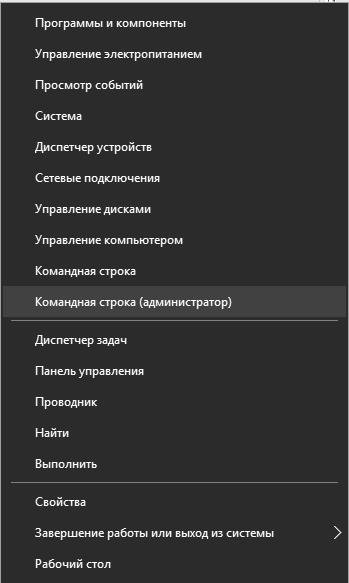 Программы и компоненты
Управление электропитанием
Просмотр событий
Система
Диспетчер устройств
Сетевые подключения
Управление дисками
Управление компьютером
Командная строка
Командная строка (администратор)

Диспетчер задач
Панель управления
Проводник
Найти
Выполнить

Свойства
Завершение работы или выход из системы
Рабочий стол